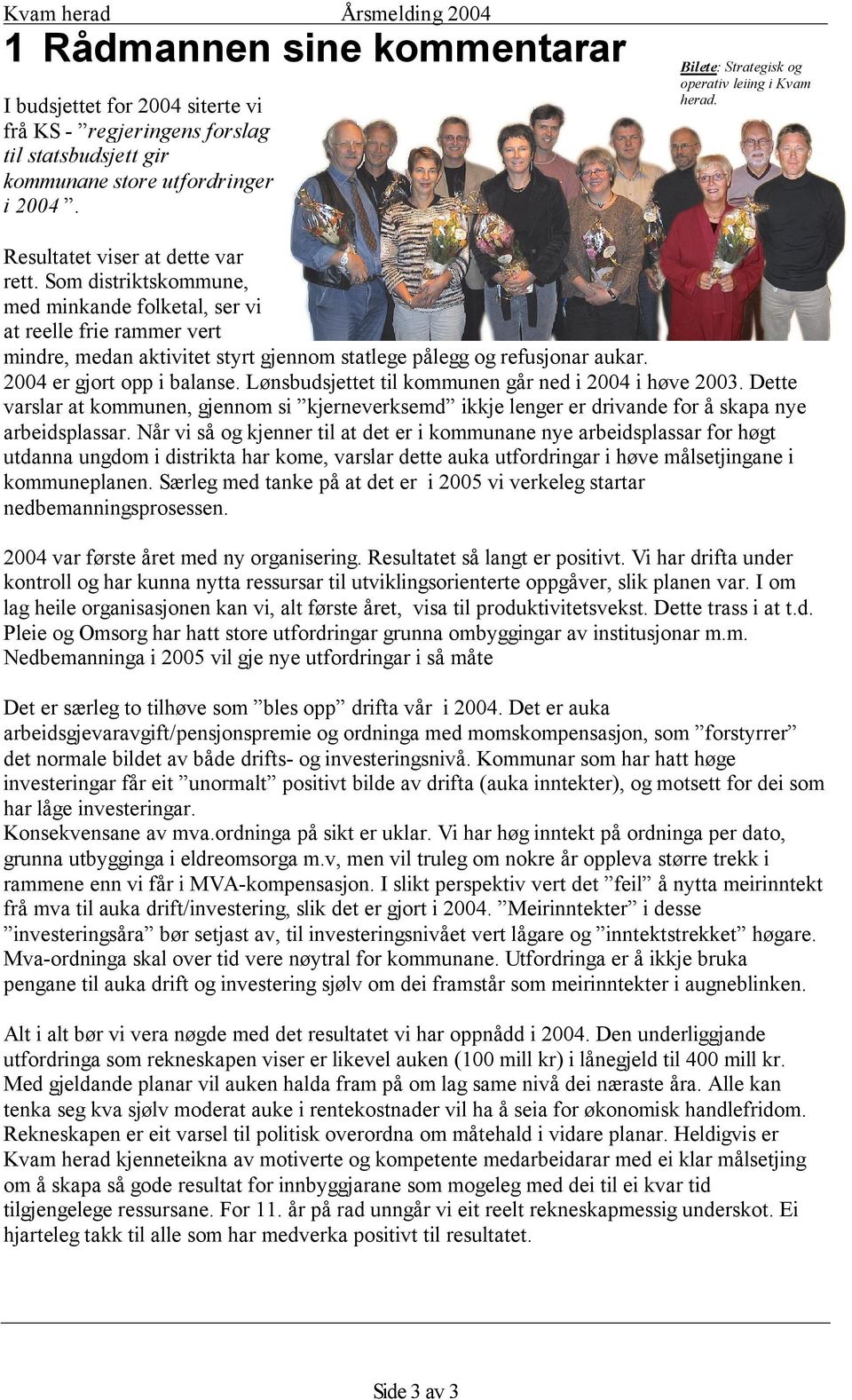 Kvam herad Årsmelding 2004

1 Rådmannen sine kommentarar

Bilete: Strategisk og operativ leiing i Kvam herad.

I budsjettet for 2004 siterte vi frå KS - ”regjeringens forslag til statsbudsjett gir kommunane store utfordringer i 2004 ”.

Resultatet viser at dette var rett. Som distriktskommune, med minkande folketal, ser vi at reelle frie rammer vert mindre, medan aktivitet styrt gjennom statlege pålegg og refusjonar aukar. 2004 er gjort opp i balanse. Lønsbudsjettet til kommunen går ned i 2004 i høve 2003. Dette varslar at kommunen, gjennom si ”kjerneverksemd” ikkje lenger er drivande for å skapa nye arbeidsplassar. Når vi så og kjenner til at det er i kommunane nye arbeidsplassar for høgt utdanna ungdom i distrikta har kome, varslar dette auka utfordringar i høve målsetjingane i kommuneplanen. Særleg med tanke på at det er i 2005 vi verkeleg startar nedbemanningsprosessen.

2004 var første året med ny organisering. Resultatet så langt er positivt. Vi har drifta under kontroll og har kunna nytta ressursar til utviklingsorienterte oppgåver, slik planen var. I om lag heile organisasjonen kan vi, alt første året, visa til produktivitetsvekst. Dette trass i at t.d. Pleie og Omsorg har hatt store utfordringar grunna ombyggingar av institusjonar m.m. Nedbemanninga i 2005 vil gje nye utfordringar i så måte

Det er særleg to tilhøve som ”bles opp” drifta vår i 2004. Det er auka arbeidsgjevaravgift/pensjonspremie og ordninga med momskompensasjon, som ”forstyrrer” det normale bildet av både drifts- og investeringsnivå. Kommunar som har hatt høge investeringar får eit ”unormalt” positivt bilde av drifta (auka inntekter), og motsett for dei som har låge investeringar.
Konsekvensane av mva.ordninga på sikt er uklar. Vi har høg inntekt på ordninga per dato, grunna utbygginga i eldreomsorga m.v, men vil truleg om nokre år oppleva større trekk i rammene enn vi får i MVA-kompensasjon. I slikt perspektiv vert det ”feil” å nytta meirinntekt frå mva til auka drift/investering, slik det er gjort i 2004. ”Meirinntekter” i desse ”investeringsåra” bør setjast av, til investeringsnivået vert lågare og ”inntektstrekket” høgare. Mva-ordninga skal over tid vere nøytral for kommunane. Utfordringa er å ikkje bruka pengane til auka drift og investering sjølv om dei framstår som meirinntekter i augneblinken.

Alt i alt bør vi vera nøgde med det resultatet vi har oppnådd i 2004. Den underliggjande utfordringa som rekneskapen viser er likevel auken (100 mill kr) i lånegjeld til 400 mill kr. Med gjeldande planar vil auken halda fram på om lag same nivå dei næraste åra. Alle kan tenka seg kva sjølv moderat auke i rentekostnader vil ha å seia for økonomisk handlefridom. Rekneskapen er eit varsel til politisk overordna om måtehald i vidare planar. Heldigvis er Kvam herad kjenneteikna av motiverte og kompetente medarbeidarar med ei klar målsetjing om å skapa så gode resultat for innbyggjarane som mogeleg med dei til ei kvar tid tilgjengelege ressursane. For 11. år på rad unngår vi eit reelt rekneskapmessig underskot. Ei hjarteleg takk til alle som har medverka positivt til resultatet.

Side 3 av 3